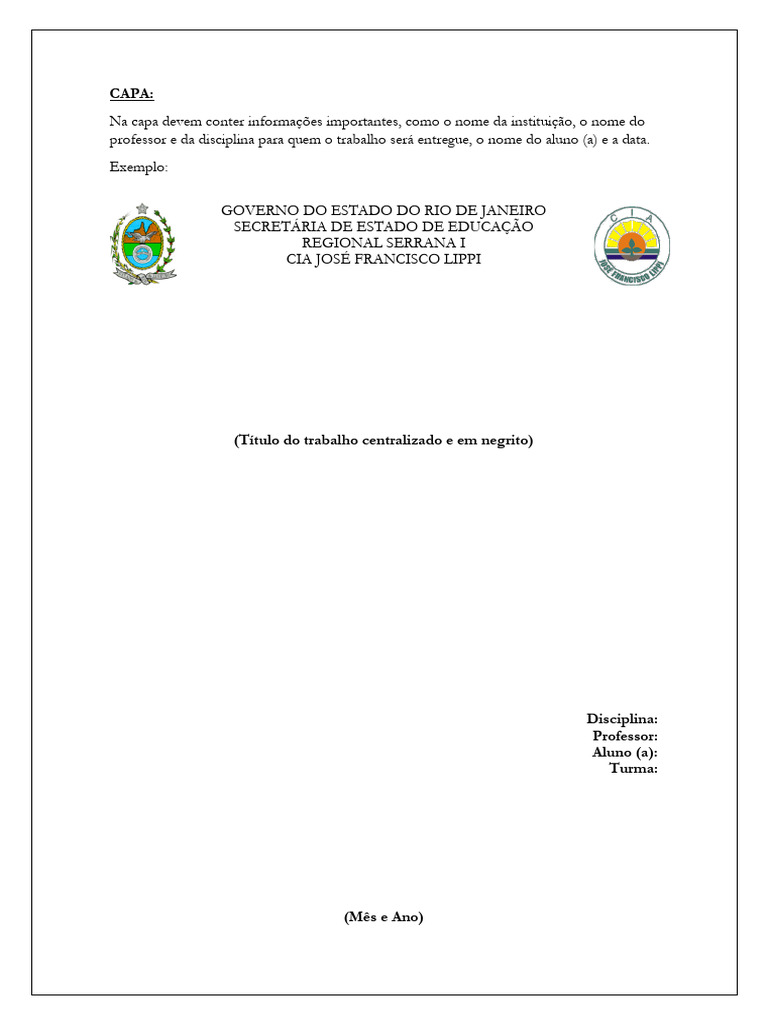 CAPA:

Na capa devem conter informações importantes, como o nome da instituição, o nome do professor e da disciplina para quem o trabalho será entregue, o nome do aluno (a) e a data.

Exemplo:

GOVERNO DO ESTADO DO RIO DE JANEIRO
SECRETÁRIA DE ESTADO DE EDUCAÇÃO
REGIONAL SERRANA I
CIA JOSÉ FRANCISCO LIPPI

CIA
JOSÉ FRANCISCO LIPPI

(Título do trabalho centralizado e em negrito)

Disciplina:
Professor:
Aluno (a):
Turma:

(Mês e Ano)